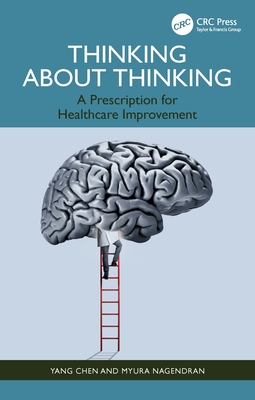 CRC
CRC Press
Taylor & Francis Group

THINKING ABOUT THINKING

A Prescription for Healthcare Improvement

YANG CHEN AND MYURA NAGENDRAN